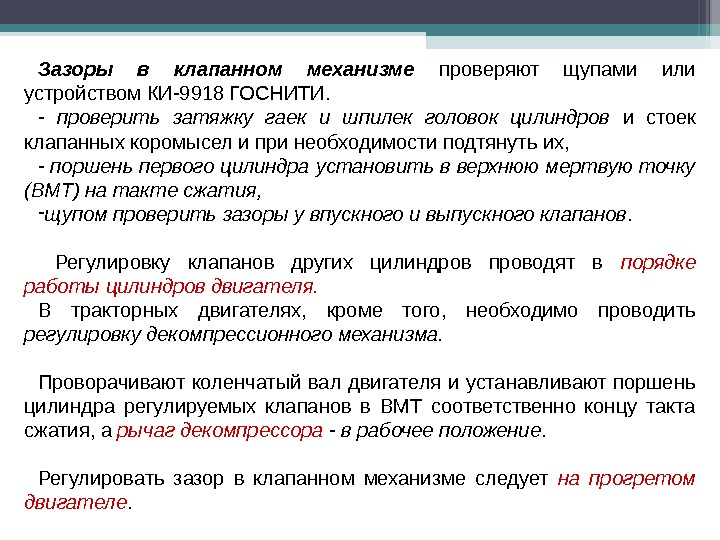 Зазоры в клапанном механизме проверяют щупами или устройством КИ-9918 ГОСНИТИ.

- проверить затяжку гаек и шпилек головок цилиндров и стоек клапанных коромысел и при необходимости подтянуть их,

- поршень первого цилиндра установить в верхнюю мертвую точку (ВМТ) на такте сжатия,

-щупом проверить зазоры у впускного и выпускного клапанов.

Регулировку клапанов других цилиндров проводят в порядке работы цилиндров двигателя.

В тракторных двигателях, кроме того, необходимо проводить регулировку декомпрессионного механизма.

Проворачивают коленчатый вал двигателя и устанавливают поршень цилиндра регулируемых клапанов в ВМТ соответственно концу такта сжатия, а рычаг декомпрессора - в рабочее положение.

Регулировать зазор в клапанном механизме следует на прогретом двигателе.